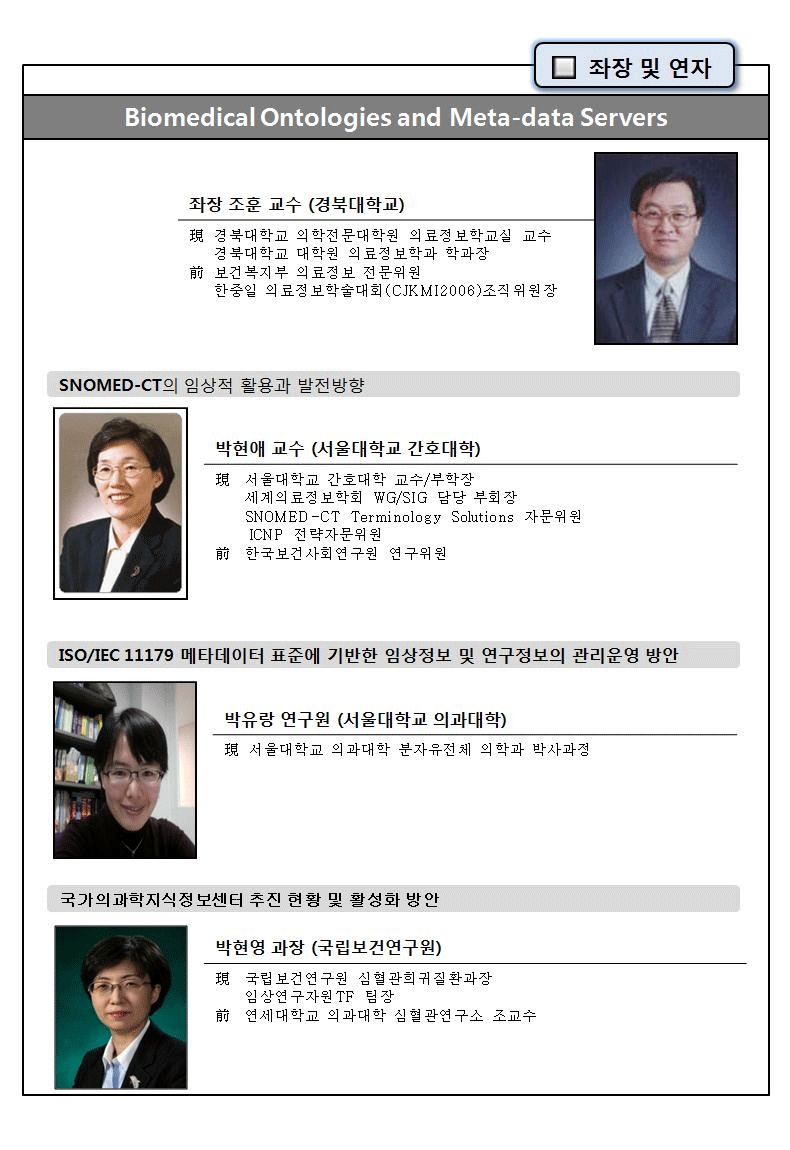 좌장 및 연자

Biomedical Ontologies and Meta-data Servers

좌장 조훈 교수 (경북대학교)

現 경북대학교 의학전문대학원 의료정보학교실 교수
경북대학교 대학원 의료정보학과 학과장
前 보건복지부 의료정보 전문위원
한중일 의료정보학술대회(CJKMI2006)조직위원장

SNOMED-CT의 임상적 활용과 발전방향

박현애 교수 (서울대학교 간호대학)

現 서울대학교 간호대학 교수/부학장
세계의료정보학회 WG/SIG 담당 부회장
SNOMED-CT Terminology Solutions 자문위원
ICNP 전략자문위원
前 한국보건사회연구원 연구위원

ISO/IEC 11179 메타데이터 표준에 기반한 임상정보 및 연구정보의 관리운영 방안

박유랑 연구원 (서울대학교 의과대학)

現 서울대학교 의과대학 분자유전체 의학과 박사과정

국가의과학지식정보센터 추진 현황 및 활성화 방안

박현영 과장 (국립보건연구원)

現 국립보건연구원 심혈관희귀질환과장
임상연구자원TF 팀장
前 연세대학교 의과대학 심혈관연구소 조교수